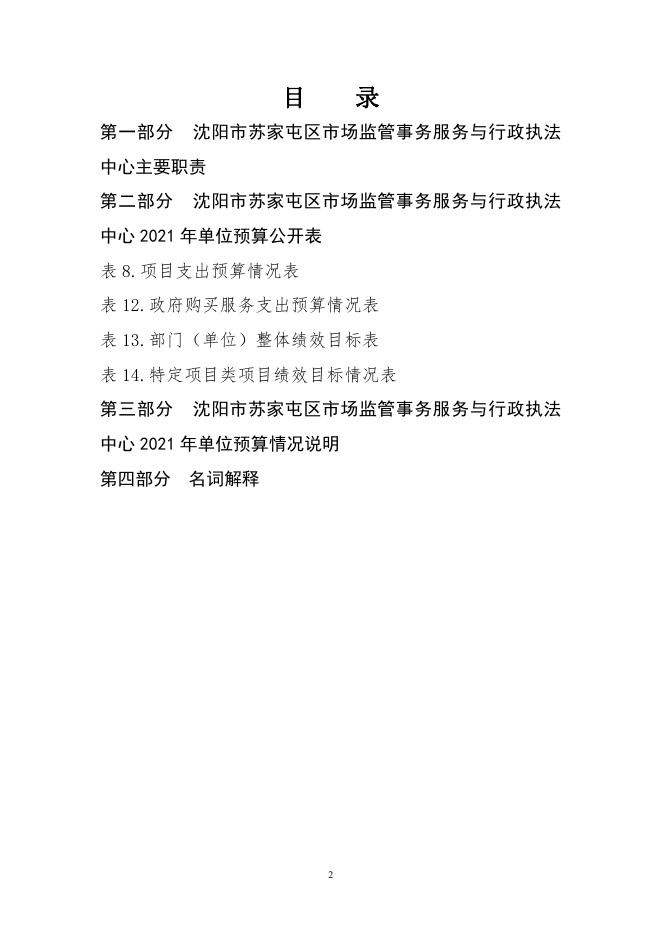 目　录

第一部分　沈阳市苏家屯区市场监管事务服务与行政执法中心主要职责

第二部分　沈阳市苏家屯区市场监管事务服务与行政执法中心 2021 年单位预算公开表

表 8.项目支出预算情况表

表 12.政府购买服务支出预算情况表

表 13.部门（单位）整体绩效目标表

表 14.特定项目类项目绩效目标情况表

第三部分　沈阳市苏家屯区市场监管事务服务与行政执法中心 2021 年单位预算情况说明

第四部分　名词解释

2